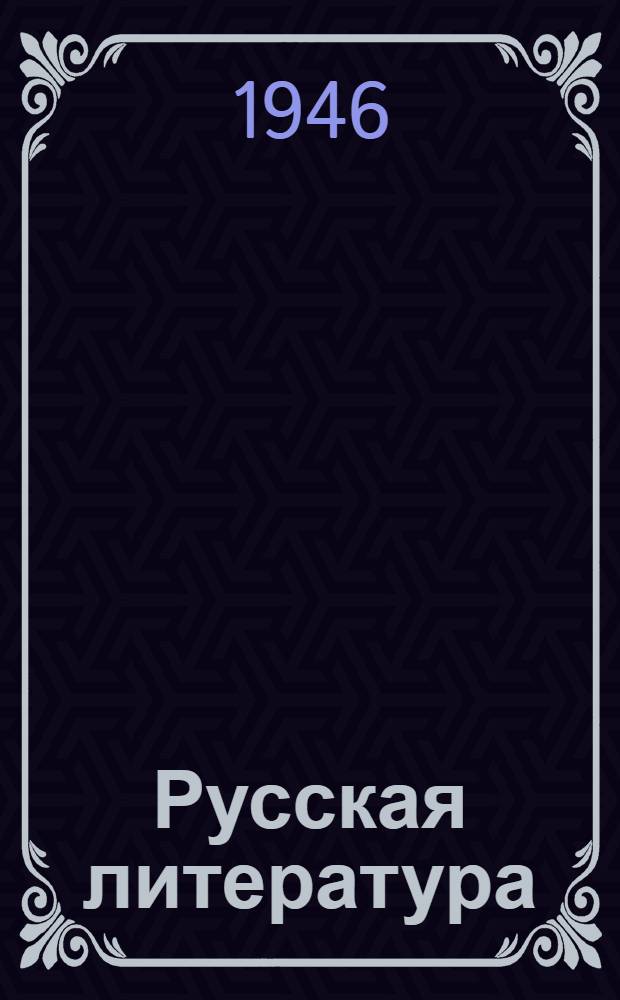 1946

Русская литература